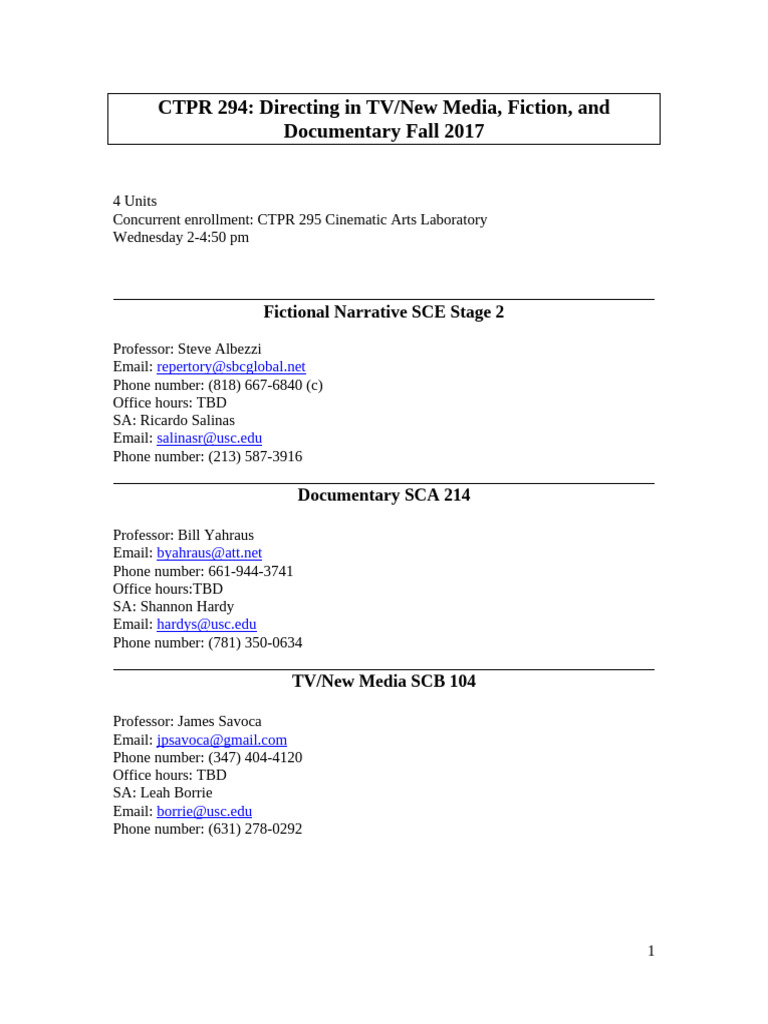 CTPR 294: Directing in TV/New Media, Fiction, and Documentary Fall 2017

4 Units
Concurrent enrollment: CTPR 295 Cinematic Arts Laboratory
Wednesday 2-4:50 pm

Fictional Narrative SCE Stage 2

Professor: Steve Albezzi
Email: repertory@sbcglobal.net
Phone number: (818) 667-6840 (c)
Office hours: TBD
SA: Ricardo Salinas
Email: salinasr@usc.edu
Phone number: (213) 587-3916

Documentary SCA 214

Professor: Bill Yahraus
Email: byahraus@att.net
Phone number: 661-944-3741
Office hours:TBD
SA: Shannon Hardy
Email: hardys@usc.edu
Phone number: (781) 350-0634

TV/New Media SCB 104

Professor: James Savoca
Email: jpsavoca@gmail.com
Phone number: (347) 404-4120
Office hours: TBD
SA: Leah Borrie
Email: borrie@usc.edu
Phone number: (631) 278-0292

1